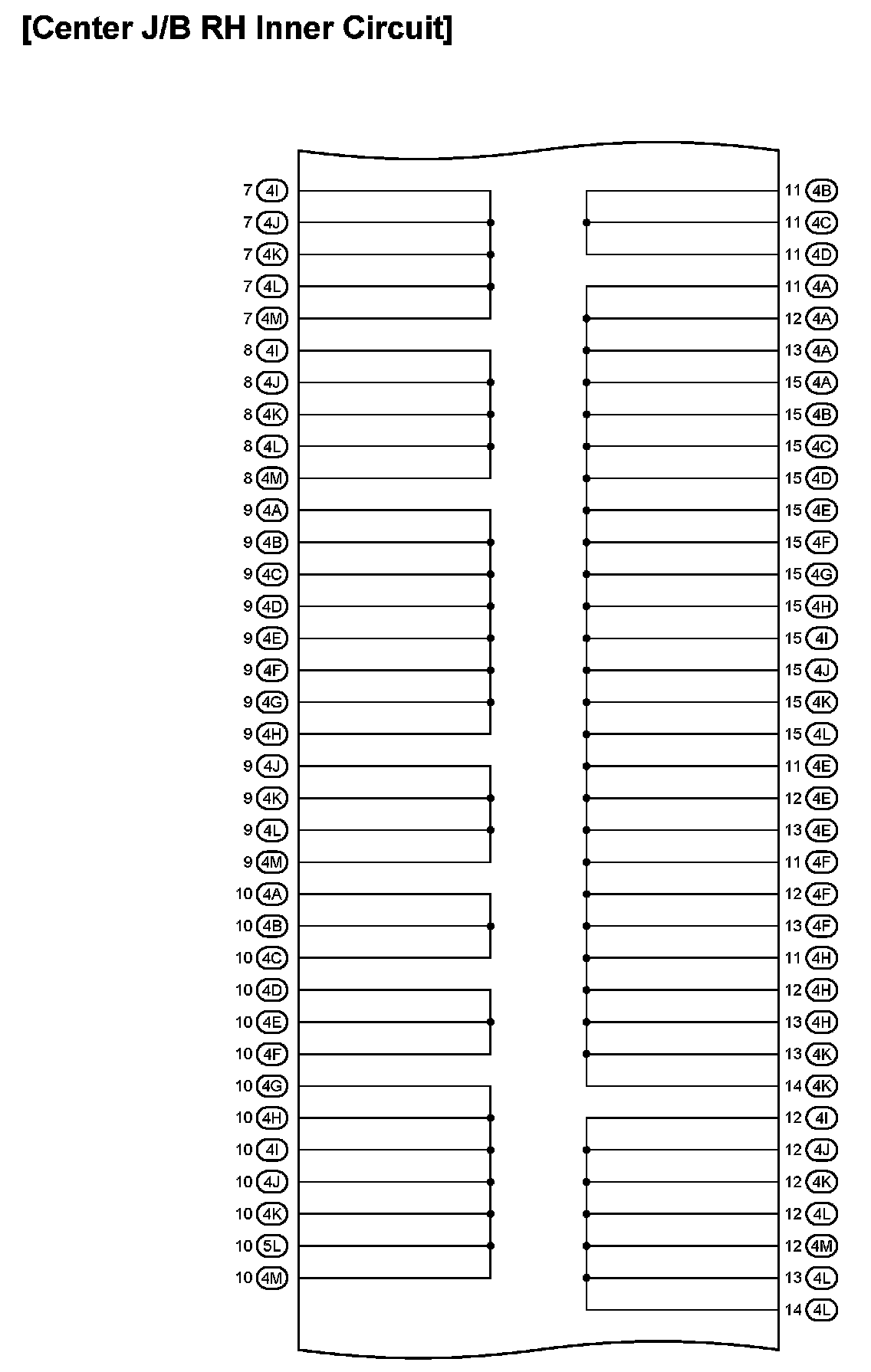 [Center J/B RH Inner Circuit]

7 4I
7 4J
7 4K
7 4L
7 4M
8 4I
8 4J
8 4K
8 4L
8 4M
9 4A
9 4B
9 4C
9 4D
9 4E
9 4F
9 4G
9 4H
9 4J
9 4K
9 4L
9 4M
10 4A
10 4B
10 4C
10 4D
10 4E
10 4F
10 4G
10 4H
10 4I
10 4J
10 4K
10 5L
10 4M

11 4B
11 4C
11 4D
11 4A
12 4A
13 4A
15 4A
15 4B
15 4C
15 4D
15 4E
15 4F
15 4G
15 4H
15 4I
15 4J
15 4K
15 4L
11 4E
12 4E
13 4E
11 4F
12 4F
13 4F
11 4H
12 4H
13 4H
13 4K
14 4K
12 4I
12 4J
12 4K
12 4L
12 4M
13 4L
14 4L